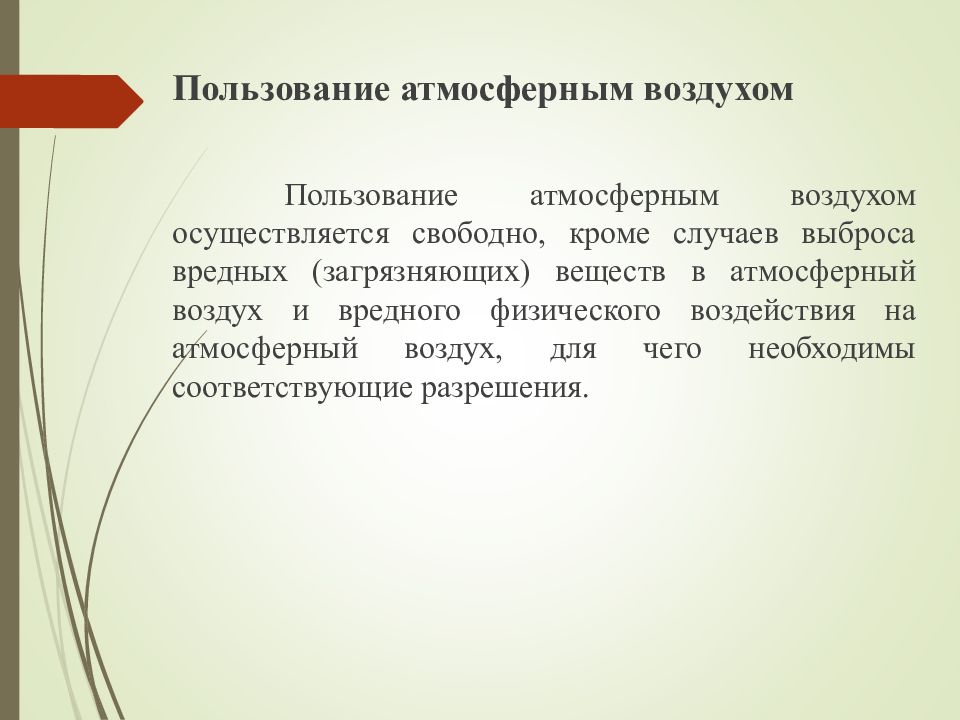 Пользование атмосферным воздухом

Пользование атмосферным воздухом осуществляется свободно, кроме случаев выброса вредных (загрязняющих) веществ в атмосферный воздух и вредного физического воздействия на атмосферный воздух, для чего необходимы соответствующие разрешения.